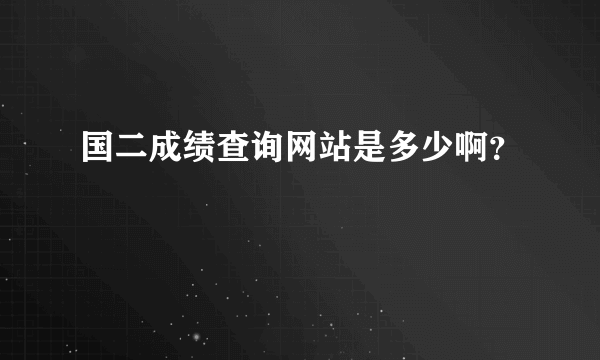 国二成绩查询网站是多少啊?